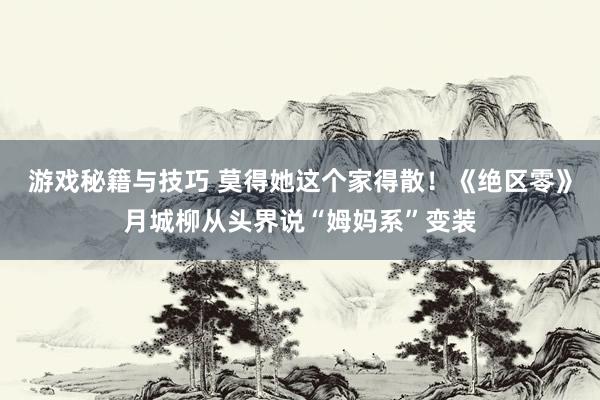 游戏秘籍与技巧 莫得她这个家得散！《绝区零》月城柳从头界说“姆妈系”变装